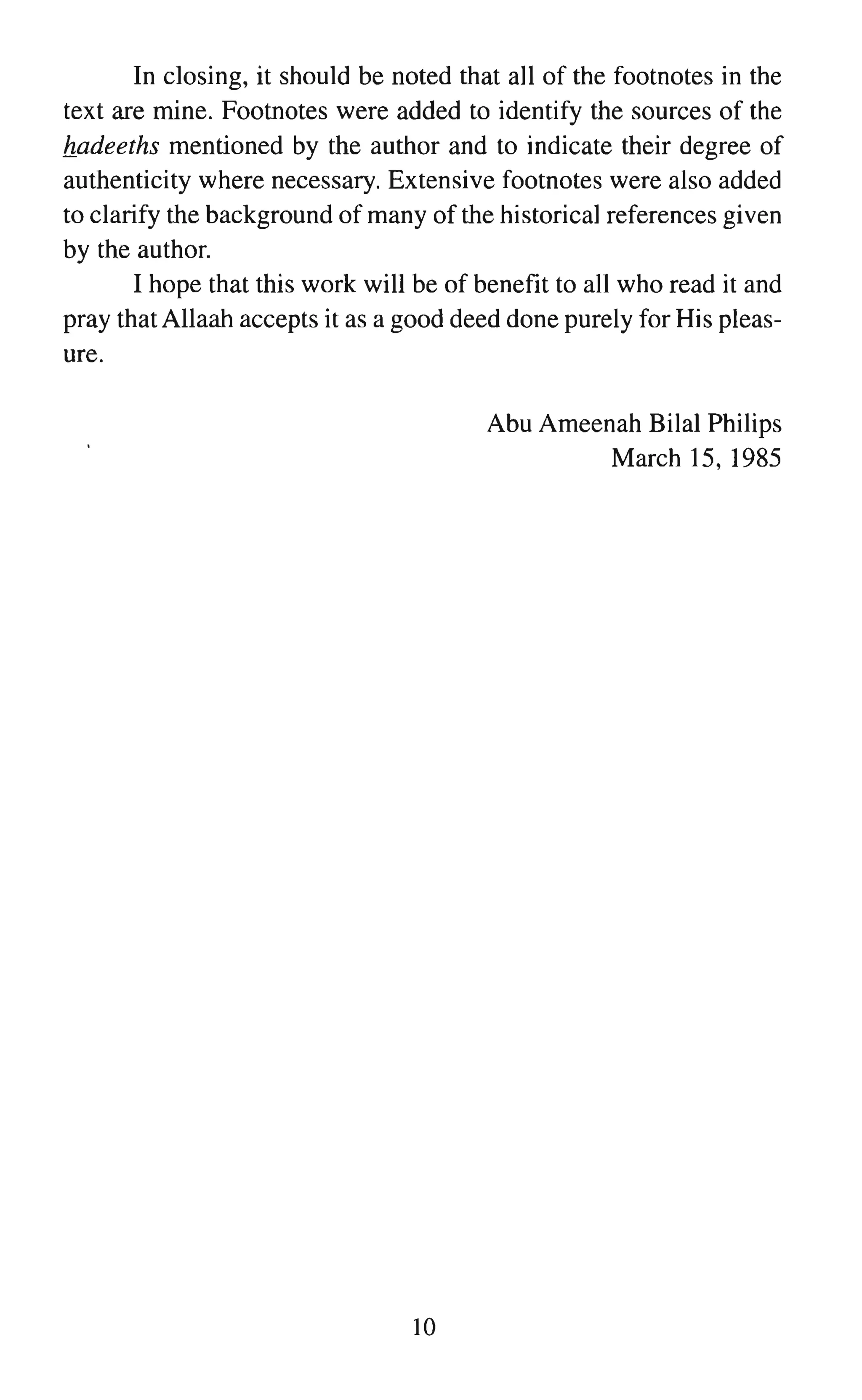 In closing, it should be noted that all of the footnotes in the text are mine. Footnotes were added to identify the sources of the hadeeths mentioned by the author and to indicate their degree of authenticity where necessary. Extensive footnotes were also added to clarify the background of many of the historical references given by the author.

I hope that this work will be of benefit to all who read it and pray that Allaah accepts it as a good deed done purely for His pleasure.

Abu Ameenah Bilal Philips
March 15, 1985

10